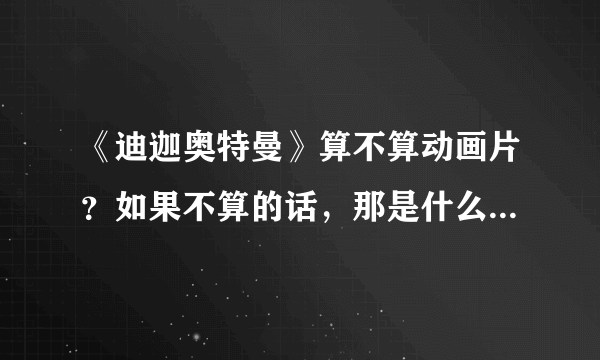 《迪迦奥特曼》算不算动画片？如果不算的话，那是什么...